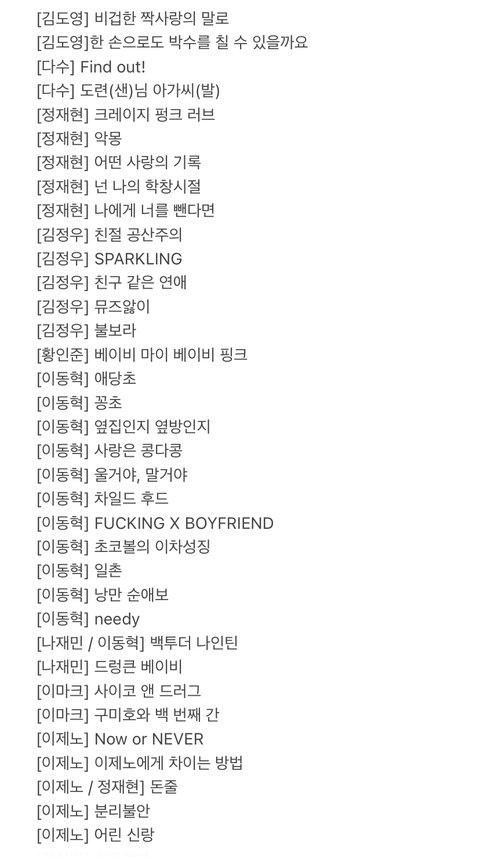 [김도영] 비겁한 짝사랑의 말로
[김도영]한 손으로도 박수를 칠 수 있을까요
[다수] Find out!
[다수] 도련(샌)님 아가씨(발)
[정재현] 크레이지 펑크 러브
[정재현] 악몽
[정재현] 어떤 사랑의 기록
[정재현] 넌 나의 학창시절
[정재현] 나에게 너를 뺀다면
[김정우] 친절 공산주의
[김정우] SPARKLING
[김정우] 친구 같은 연애
[김정우] 뮤즈앓이
[김정우] 불보라
[황인준] 베이비 마이 베이비 핑크
[이동혁] 애당초
[이동혁] 꽁초
[이동혁] 옆집인지 옆방인지
[이동혁] 사랑은 콩다콩
[이동혁] 울거야, 말거야
[이동혁] 차일드 후드
[이동혁] FUCKING X BOYFRIEND
[이동혁] 초코볼의 이차성징
[이동혁] 일촌
[이동혁] 낭만 순애보
[이동혁] needy
[나재민 / 이동혁] 백투더 나인틴
[나재민] 드렁큰 베이비
[이마크] 사이코 앤 드러그
[이마크] 구미호와 백 번째 간
[이제노] Now or NEVER
[이제노] 이제노에게 차이는 방법
[이제노 / 정재현] 돈줄
[이제노] 분리불안
[이제노] 어린 신랑